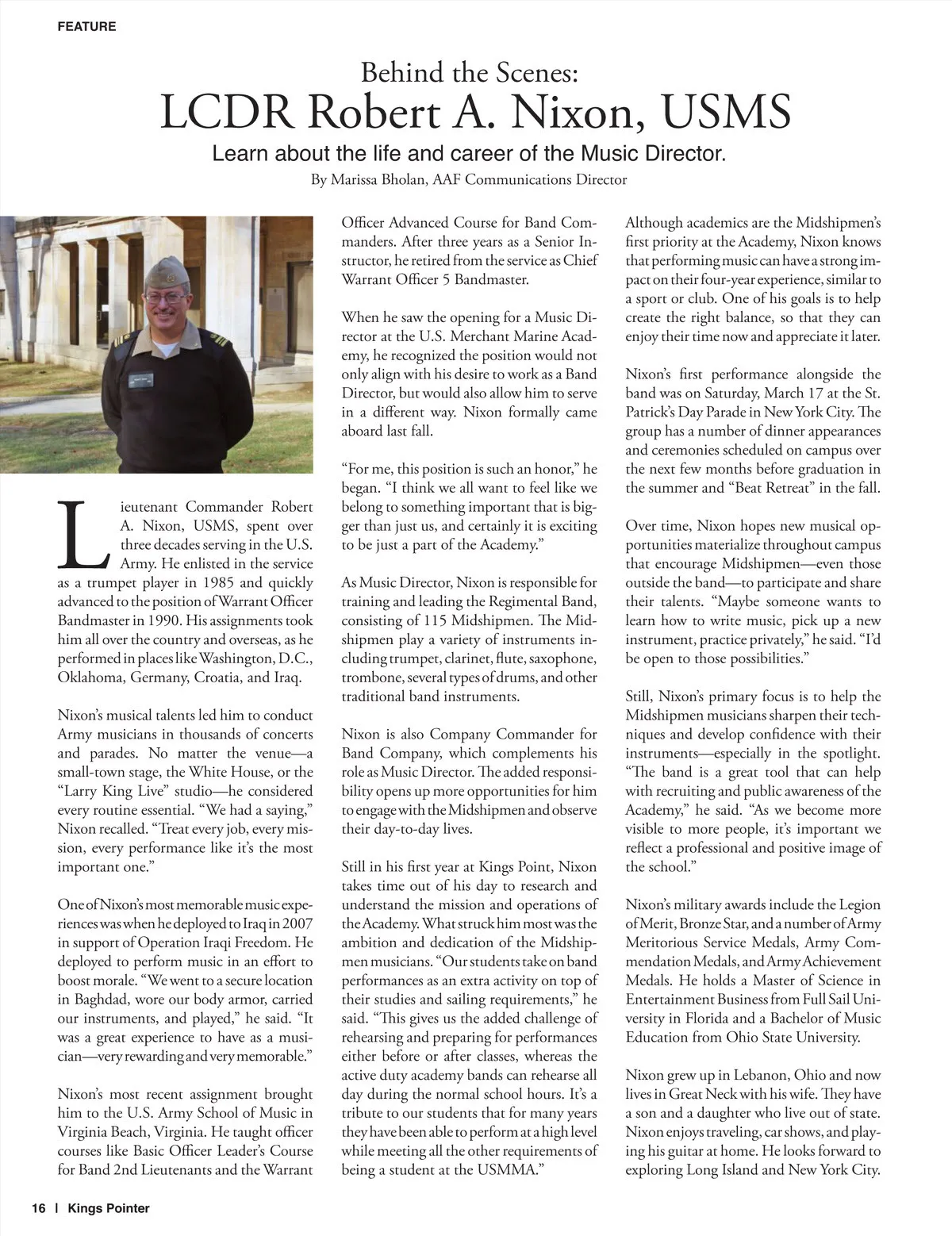 FEATURE

Behind the Scenes:
LCDR Robert A. Nixon, USMS

Learn about the life and career of the Music Director.

By Marissa Bholan, AAF Communications Director

Lieutenant Commander Robert A. Nixon, USMS, spent over three decades serving in the U.S. Army. He enlisted in the service as a trumpet player in 1985 and quickly advanced to the position of Warrant Officer Bandmaster in 1990. His assignments took him all over the country and overseas, as he performed in places like Washington, D.C., Oklahoma, Germany, Croatia, and Iraq.

Nixon's musical talents led him to conduct Army musicians in thousands of concerts and parades. No matter the venue—a small-town stage, the White House, or the "Larry King Live" studio—he considered every routine essential. "We had a saying," Nixon recalled. "Treat every job, every mission, every performance like it's the most important one."

One of Nixon's most memorable music experiences was when he deployed to Iraq in 2007 in support of Operation Iraqi Freedom. He deployed to perform music in an effort to boost morale. "We went to a secure location in Baghdad, wore our body armor, carried our instruments, and played," he said. "It was a great experience to have as a musician—very rewarding and very memorable."

Nixon's most recent assignment brought him to the U.S. Army School of Music in Virginia Beach, Virginia. He taught officer courses like Basic Officer Leader's Course for Band 2nd Lieutenants and the Warrant Officer Advanced Course for Band Commanders. After three years as a Senior Instructor, he retired from the service as Chief Warrant Officer 5 Bandmaster.

When he saw the opening for a Music Director at the U.S. Merchant Marine Academy, he recognized the position would not only align with his desire to work as a Band Director, but would also allow him to serve in a different way. Nixon formally came aboard last fall.

"For me, this position is such an honor," he began. "I think we all want to feel like we belong to something important that is bigger than just us, and certainly it is exciting to be just a part of the Academy."

As Music Director, Nixon is responsible for training and leading the Regimental Band, consisting of 115 Midshipmen. The Midshipmen play a variety of instruments including trumpet, clarinet, flute, saxophone, trombone, several types of drums, and other traditional band instruments.

Nixon is also Company Commander for Band Company, which complements his role as Music Director. The added responsibility opens up more opportunities for him to engage with the Midshipmen and observe their day-to-day lives.

Still in his first year at Kings Point, Nixon takes time out of his day to research and understand the mission and operations of the Academy. What struck him most was the ambition and dedication of the Midshipmen musicians. "Our students take on band performances as an extra activity on top of their studies and sailing requirements," he said. "This gives us the added challenge of rehearsing and preparing for performances either before or after classes, whereas the active duty academy bands can rehearse all day during the normal school hours. It's a tribute to our students that for many years they have been able to perform at a high level while meeting all the other requirements of being a student at the USMMA."

Although academics are the Midshipmen's first priority at the Academy, Nixon knows that performing music can have a strong impact on their four-year experience, similar to a sport or club. One of his goals is to help create the right balance, so that they can enjoy their time now and appreciate it later.

Nixon's first performance alongside the band was on Saturday, March 17 at the St. Patrick's Day Parade in New York City. The group has a number of dinner appearances and ceremonies scheduled on campus over the next few months before graduation in the summer and "Beat Retreat" in the fall.

Over time, Nixon hopes new musical opportunities materialize throughout campus that encourage Midshipmen—even those outside the band—to participate and share their talents. "Maybe someone wants to learn how to write music, pick up a new instrument, practice privately," he said. "I'd be open to those possibilities."

Still, Nixon's primary focus is to help the Midshipmen musicians sharpen their techniques and develop confidence with their instruments—especially in the spotlight. "The band is a great tool that can help with recruiting and public awareness of the Academy," he said. "As we become more visible to more people, it's important we reflect a professional and positive image of the school."

Nixon's military awards include the Legion of Merit, Bronze Star, and a number of Army Meritorious Service Medals, Army Commendation Medals, and Army Achievement Medals. He holds a Master of Science in Entertainment Business from Full Sail University in Florida and a Bachelor of Music Education from Ohio State University.

Nixon grew up in Lebanon, Ohio and now lives in Great Neck with his wife. They have a son and a daughter who live out of state. Nixon enjoys traveling, car shows, and playing his guitar at home. He looks forward to exploring Long Island and New York City.

16 | Kings Pointer